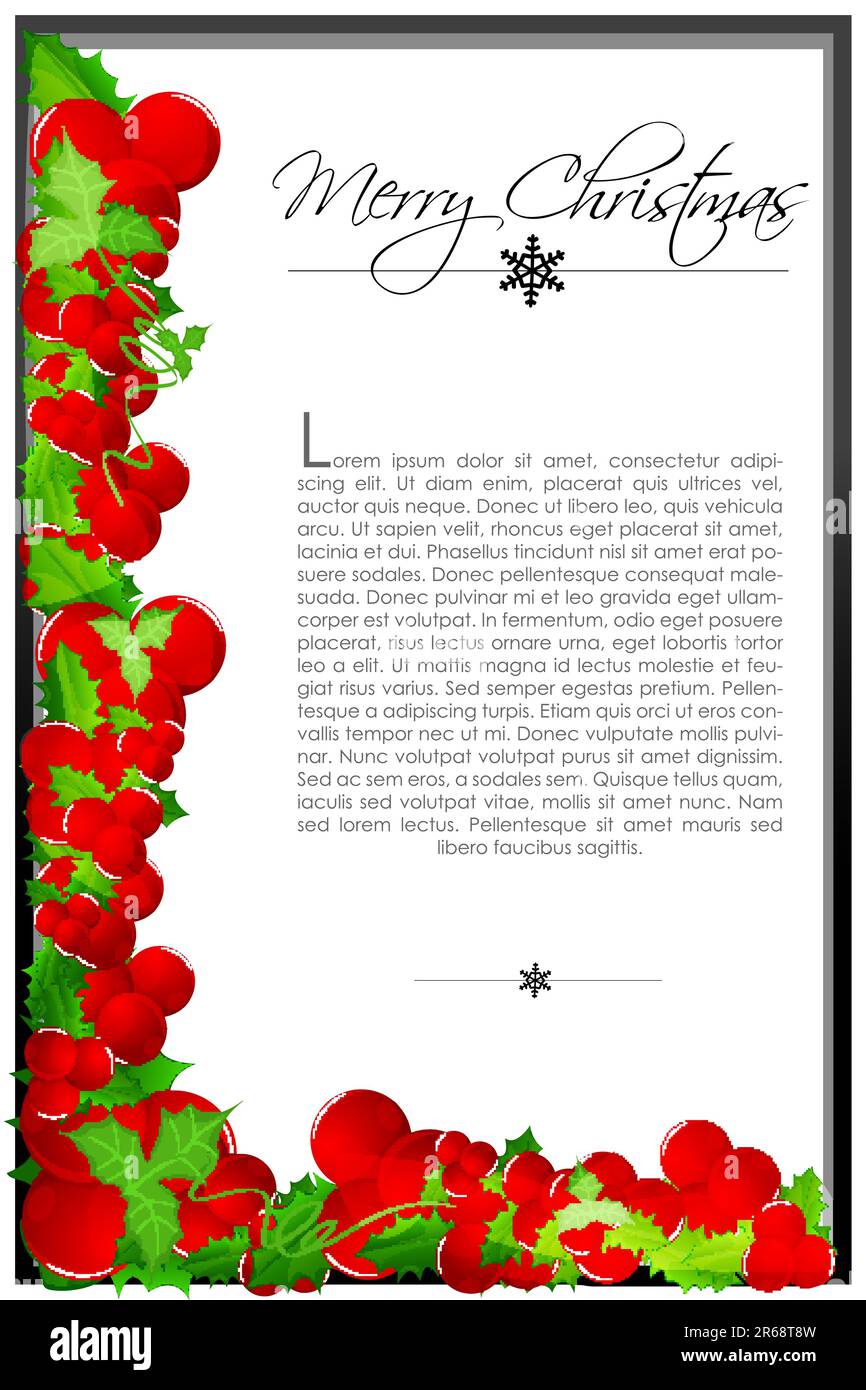 Merry Christmas

Lorem ipsum dolor sit amet, consectetur adipiscing elit. Ut diam enim, placerat quis ultrices vel, auctor quis neque. Donec ut libero leo, quis vehicula arcu. Ut sapien velit, rhoncus eget placerat sit amet, lacinia et dui. Phasellus tincidunt nisl sit amet erat posuere sodales. Donec pellentesque consequat malesuada. Donec pulvinar mi et leo gravida eget ullamcorper est volutpat. In fermentum, odio eget posuere placerat, risus lectus ornare urna, eget lobortis tortor leo a elit. Ut mattis magna id lectus molestie et feugiat risus varius. Sed semper egestas pretium. Pellentesque a adipiscing turpis. Etiam quis orci ut eros convallis tempor nec ut mi. Donec vulputate mollis pulvinar. Nunc volutpat volutpat purus sit amet dignissim. Sed ac sem eros, a sodales sem. Quisque tellus quam, iaculis sed volutpat vitae, mollis sit amet nunc. Nam sed lorem lectus. Pellentesque sit amet mauris sed libero faucibus sagittis.

alamy

Image ID: 2R68T8W
www.alamy.com